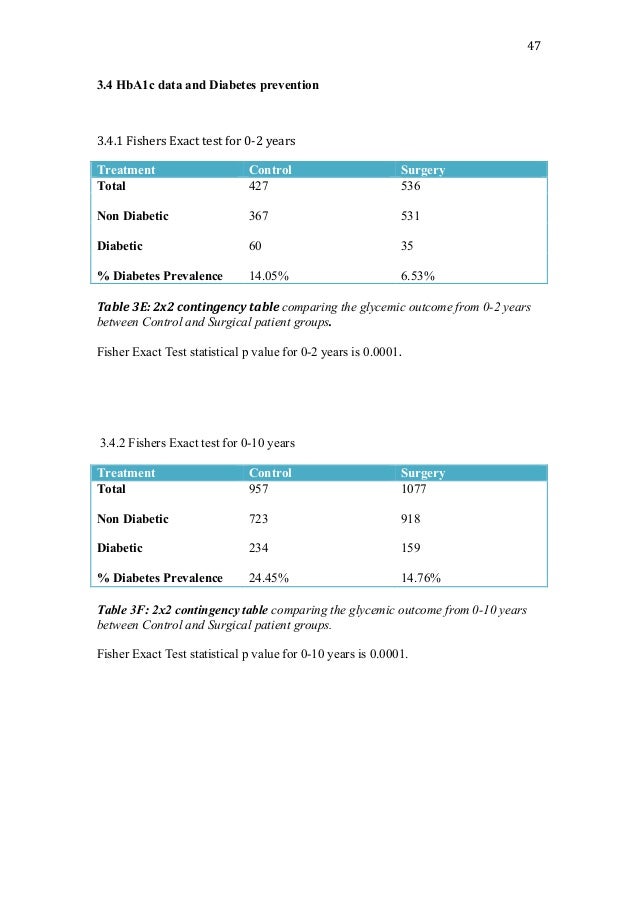 47

3.4 HbA1c data and Diabetes prevention

3.4.1 Fishers Exact test for 0-2 years

| Treatment | Control | Surgery |
|---|---|---|
| Total | 427 | 536 |
| Non Diabetic | 367 | 531 |
| Diabetic | 60 | 35 |
| % Diabetes Prevalence | 14.05% | 6.53% |

Table 3E: 2x2 contingency table comparing the glycemic outcome from 0-2 years between Control and Surgical patient groups.

Fisher Exact Test statistical p value for 0-2 years is 0.0001.

3.4.2 Fishers Exact test for 0-10 years

| Treatment | Control | Surgery |
|---|---|---|
| Total | 957 | 1077 |
| Non Diabetic | 723 | 918 |
| Diabetic | 234 | 159 |
| % Diabetes Prevalence | 24.45% | 14.76% |

Table 3F: 2x2 contingency table comparing the glycemic outcome from 0-10 years between Control and Surgical patient groups.

Fisher Exact Test statistical p value for 0-10 years is 0.0001.